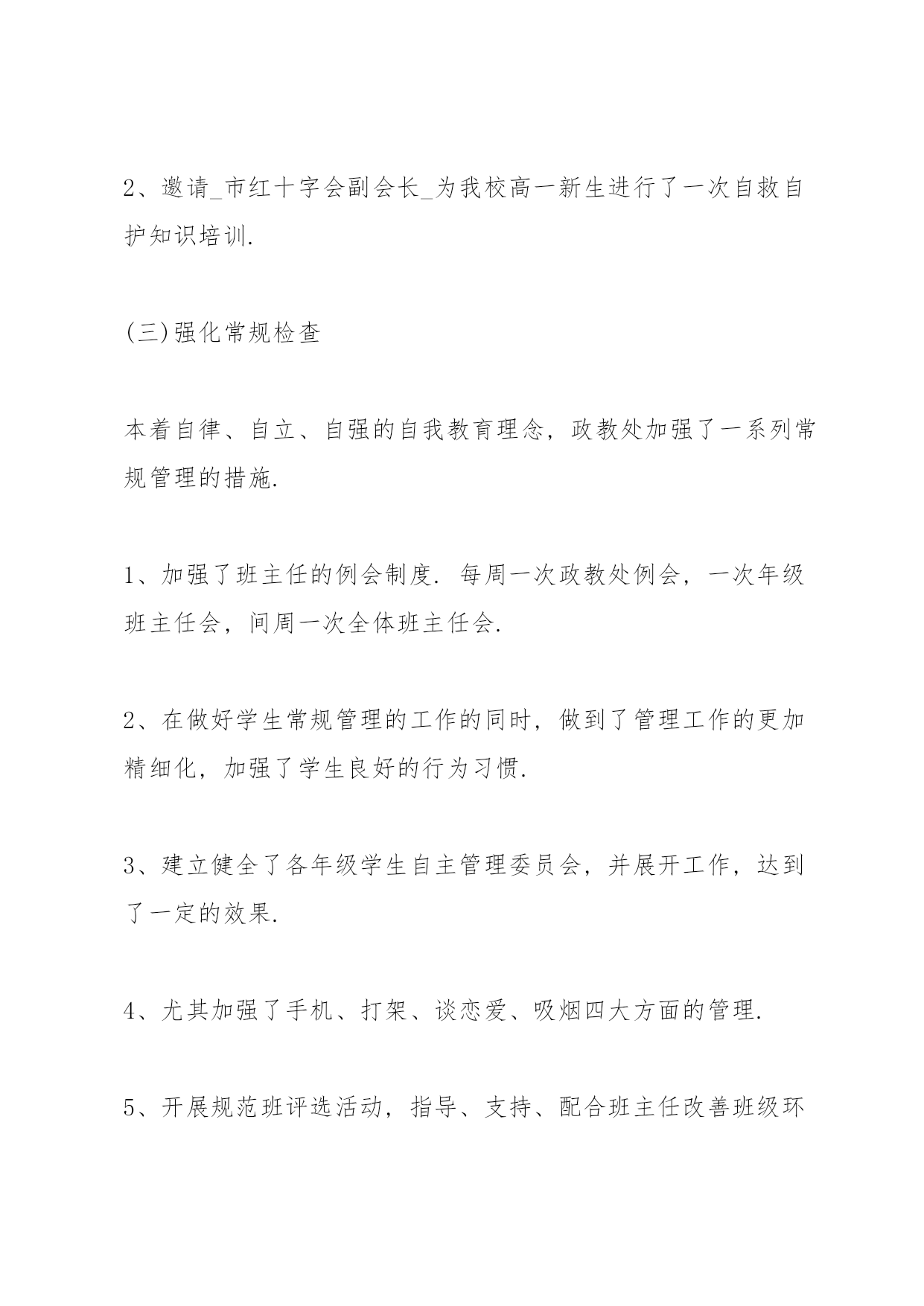 2、邀请_市红十字会副会长_为我校高一新生进行了一次自救自护知识培训.

(三)强化常规检查

本着自律、自立、自强的自我教育理念，政教处加强了一系列常规管理的措施.

1、加强了班主任的例会制度. 每周一次政教处例会，一次年级班主任会，间周一次全体班主任会.

2、在做好学生常规管理的工作的同时，做到了管理工作的更加精细化，加强了学生良好的行为习惯.

3、建立健全了各年级学生自主管理委员会，并展开工作，达到了一定的效果.

4、尤其加强了手机、打架、谈恋爱、吸烟四大方面的管理.

5、开展规范班评选活动，指导、支持、配合班主任改善班级环